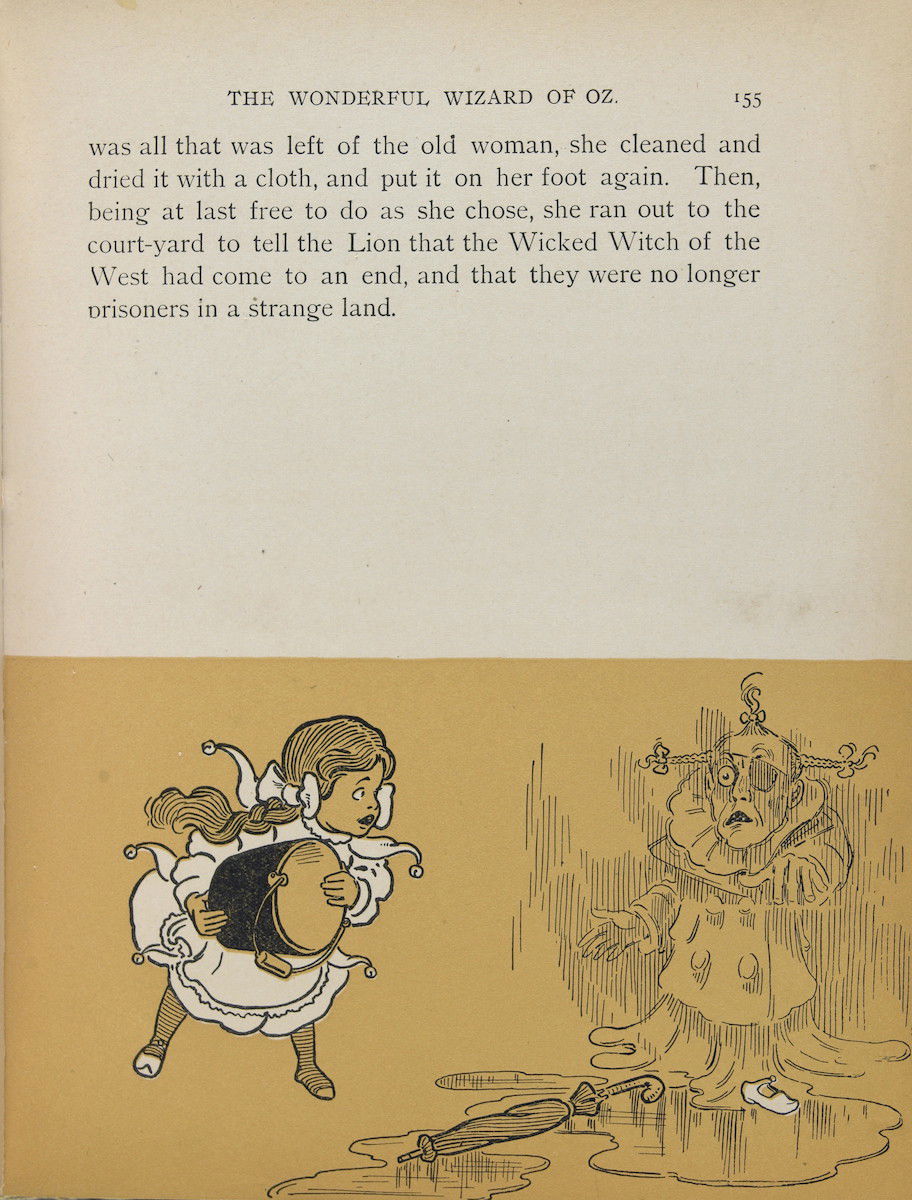 THE WONDERFUL WIZARD OF OZ. 155

was all that was left of the old woman, she cleaned and dried it with a cloth, and put it on her foot again. Then, being at last free to do as she chose, she ran out to the court-yard to tell the Lion that the Wicked Witch of the West had come to an end, and that they were no longer prisoners in a strange land.